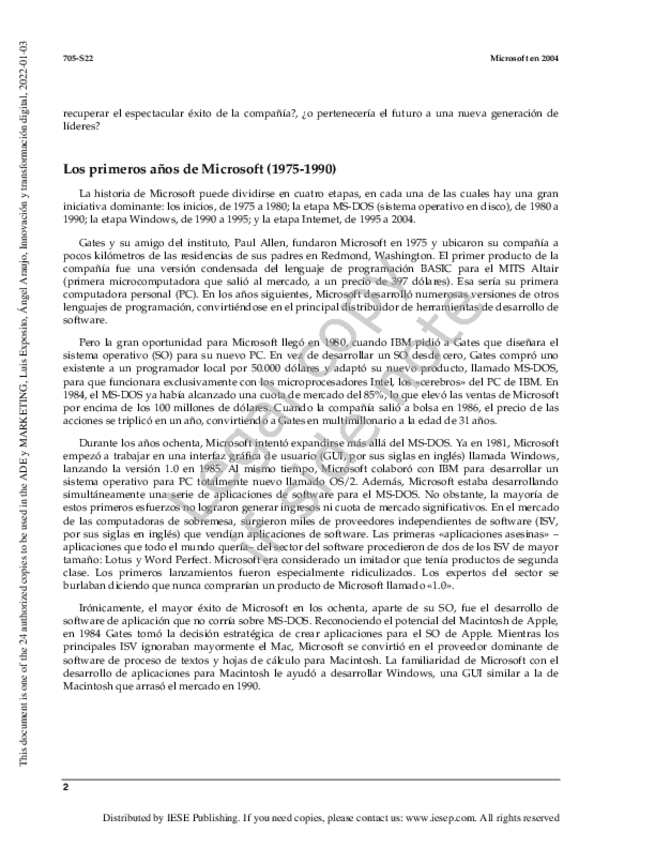 This document is one of the 24 authorized copies to be used in the ADE y MARKETING, Luis Exposito, Ángel Araujo, Innovación y transformación digital, 2022-01-03

705-S22

Microsoft en 2004

recuperar el espectacular éxito de la compañía?, ¿o pertenecería el futuro a una nueva generación de líderes?

Los primeros años de Microsoft (1975-1990)

La historia de Microsoft puede dividirse en cuatro etapas, en cada una de las cuales hay una gran iniciativa dominante: los inicios, de 1975 a 1980; la etapa MS-DOS (sistema operativo en disco), de 1980 a 1990; la etapa Windows, de 1990 a 1995; y la etapa Internet, de 1995 a 2004.

Gates y su amigo del instituto, Paul Allen, fundaron Microsoft en 1975 y ubicaron su compañía a pocos kilómetros de las residencias de sus padres en Redmond, Washington. El primer producto de la compañía fue una versión condensada del lenguaje de programación BASIC para el MITS Altair (primera microcomputadora que salió al mercado, a un precio de 397 dólares). Esa sería su primera computadora personal (PC). En los años siguientes, Microsoft desarrolló numerosas versiones de otros lenguajes de programación, convirtiéndose en el principal distribuidor de herramientas de desarrollo de software.

Pero la gran oportunidad para Microsoft llegó en 1980, cuando IBM pidió a Gates que diseñara el sistema operativo (SO) para su nuevo PC. En vez de desarrollar un SO desde cero, Gates compró uno existente a un programador local por 50.000 dólares y adaptó su nuevo producto, llamado MS-DOS, para que funcionara exclusivamente con los microprocesadores Intel, los «cerebros» del PC de IBM. En 1984, el MS-DOS ya había alcanzado una cuota de mercado del 85%, lo que elevó las ventas de Microsoft por encima de los 100 millones de dólares. Cuando la compañía salió a bolsa en 1986, el precio de las acciones se triplicó en un año, convirtiendo a Gates en multimillonario a la edad de 31 años.

Durante los años ochenta, Microsoft intentó expandirse más allá del MS-DOS. Ya en 1981, Microsoft empezó a trabajar en una interfaz gráfica de usuario (GUI, por sus siglas en inglés) llamada Windows, lanzando la versión 1.0 en 1985. Al mismo tiempo, Microsoft colaboró con IBM para desarrollar un sistema operativo para PC totalmente nuevo llamado OS/2. Además, Microsoft estaba desarrollando simultáneamente una serie de aplicaciones de software para el MS-DOS. No obstante, la mayoría de estos primeros esfuerzos no lograron generar ingresos ni cuota de mercado significativos. En el mercado de las computadoras de sobremesa, surgieron miles de proveedores independientes de software (ISV, por sus siglas en inglés) que vendían aplicaciones de software. Las primeras «aplicaciones asesinas» –aplicaciones que todo el mundo quería– del sector del software procedieron de dos de los ISV de mayor tamaño: Lotus y Word Perfect. Microsoft era considerado un imitador que tenía productos de segunda clase. Los primeros lanzamientos fueron especialmente ridiculizados. Los expertos del sector se burlaban diciendo que nunca comprarían un producto de Microsoft llamado «1.0».

Irónicamente, el mayor éxito de Microsoft en los ochenta, aparte de su SO, fue el desarrollo de software de aplicación que no corría sobre MS-DOS. Reconociendo el potencial del Macintosh de Apple, en 1984 Gates tomó la decisión estratégica de crear aplicaciones para el SO de Apple. Mientras los principales ISV ignoraban mayormente el Mac, Microsoft se convirtió en el proveedor dominante de software de proceso de textos y hojas de cálculo para Macintosh. La familiaridad de Microsoft con el desarrollo de aplicaciones para Macintosh le ayudó a desarrollar Windows, una GUI similar a la de Macintosh que arrasó el mercado en 1990.

2

Distributed by IESE Publishing. If you need copies, please contact us: www.iesep.com. All rights reserved